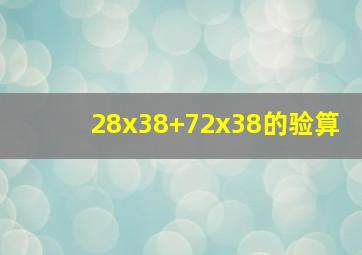 28x38+72x38的验算